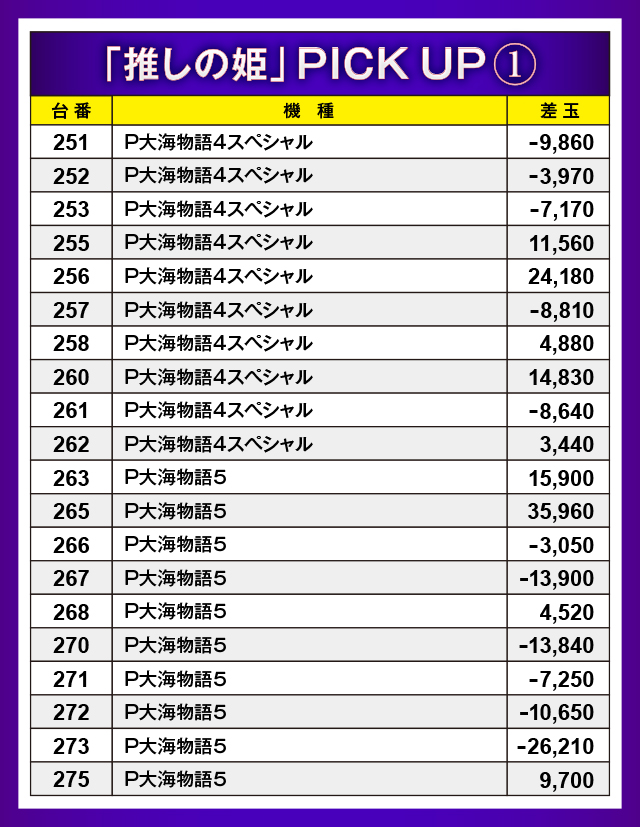 「推しの姫」PICK UP ①

| 台番 | 機　種 | 差玉 |
|---|---|---|
| 251 | P大海物語4スペシャル | -9,860 |
| 252 | P大海物語4スペシャル | -3,970 |
| 253 | P大海物語4スペシャル | -7,170 |
| 255 | P大海物語4スペシャル | 11,560 |
| 256 | P大海物語4スペシャル | 24,180 |
| 257 | P大海物語4スペシャル | -8,810 |
| 258 | P大海物語4スペシャル | 4,880 |
| 260 | P大海物語4スペシャル | 14,830 |
| 261 | P大海物語4スペシャル | -8,640 |
| 262 | P大海物語4スペシャル | 3,440 |
| 263 | P大海物語5 | 15,900 |
| 265 | P大海物語5 | 35,960 |
| 266 | P大海物語5 | -3,050 |
| 267 | P大海物語5 | -13,900 |
| 268 | P大海物語5 | 4,520 |
| 270 | P大海物語5 | -13,840 |
| 271 | P大海物語5 | -7,250 |
| 272 | P大海物語5 | -10,650 |
| 273 | P大海物語5 | -26,210 |
| 275 | P大海物語5 | 9,700 |